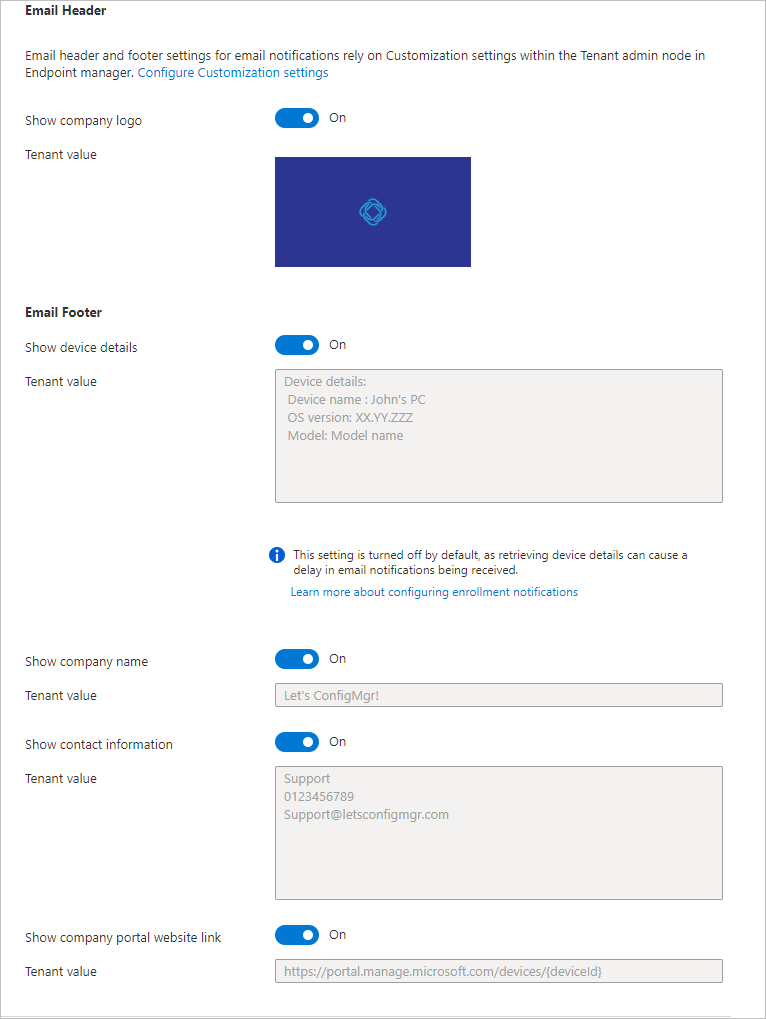 Email Header

Email header and footer settings for email notifications rely on Customization settings within the Tenant admin node in Endpoint manager. Configure Customization settings

Show company logo On

Tenant value

Email Footer

Show device details On

Tenant value

Device details:
Device name : John's PC
OS version: XX.YY.ZZZ
Model: Model name

This setting is turned off by default, as retrieving device details can cause a delay in email notifications being received.

Learn more about configuring enrollment notifications

Show company name On

Tenant value Let's ConfigMgr!

Show contact information On

Tenant value

Support
0123456789
Support@letsconfigmgr.com

Show company portal website link On

Tenant value https://portal.manage.microsoft.com/devices/{deviceId}